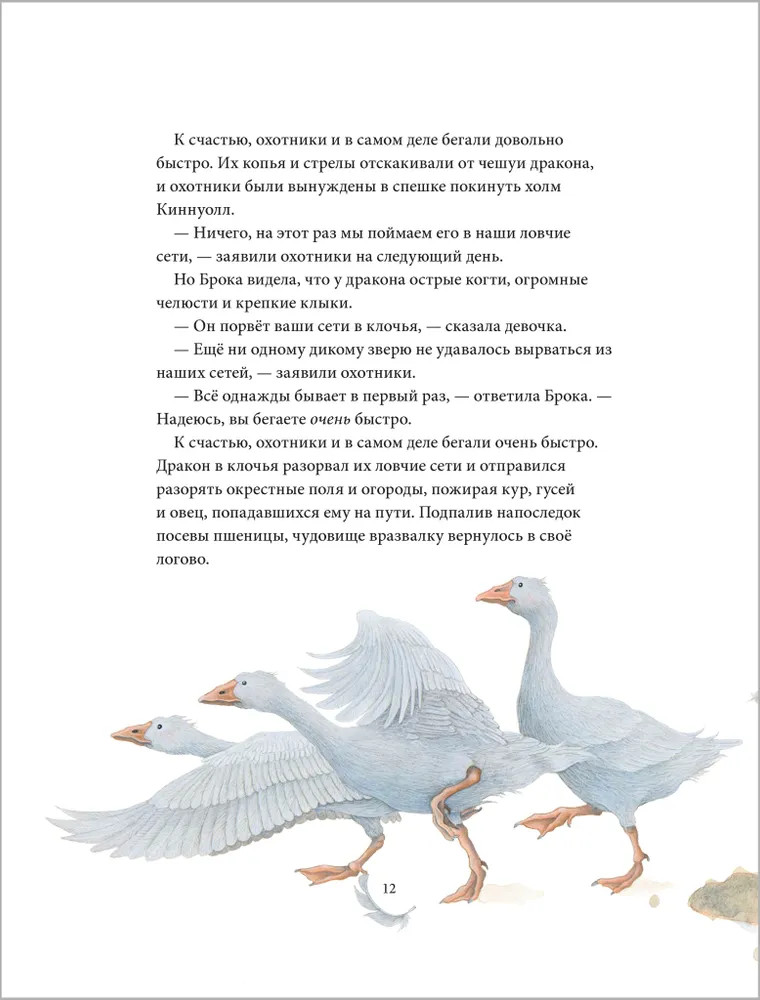 К счастью, охотники и в самом деле бегали довольно быстро. Их копья и стрелы отскакивали от чешуи дракона, и охотники были вынуждены в спешке покинуть холм Киннуолл.

— Ничего, на этот раз мы поймаем его в наши ловчие сети, — заявили охотники на следующий день.

Но Брока видела, что у дракона острые когти, огромные челюсти и крепкие клыки.

— Он порвёт ваши сети в клочья, — сказала девочка.

— Ещё ни одному дикому зверю не удавалось вырваться из наших сетей, — заявили охотники.

— Всё однажды бывает в первый раз, — ответила Брока. — Надеюсь, вы бегаете очень быстро.

К счастью, охотники и в самом деле бегали очень быстро. Дракон в клочья разорвал их ловчие сети и отправился разорять окрестные поля и огороды, пожирая кур, гусей и овец, попадавшихся ему на пути. Подпалив напоследок посевы пшеницы, чудовище вразвалку вернулось в своё логово.

12